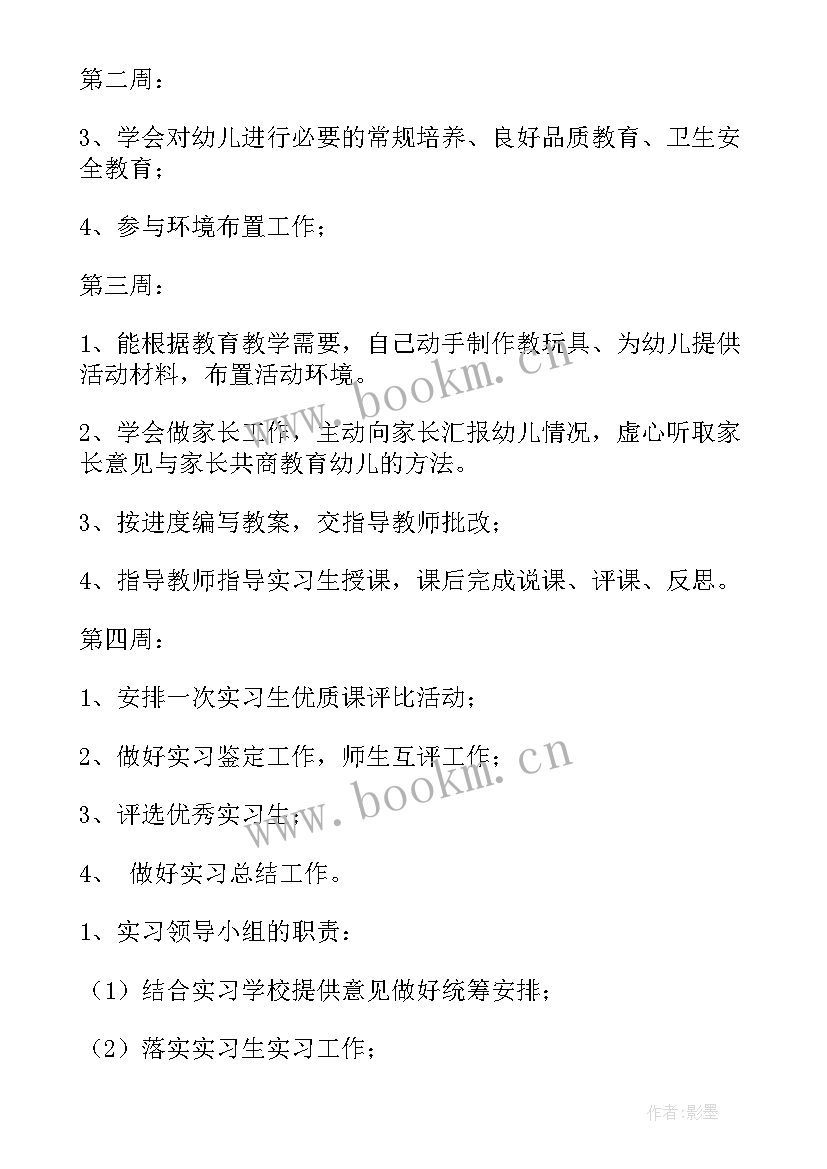 第二周：

3、学会对幼儿进行必要的常规培养、良好品质教育、卫生安全教育；

4、参与环境布置工作；

第三周：

1、能根据教育教学需要，自己动手制作教玩具、为幼儿提供活动材料，布置活动环境。

2、学会做家长工作，主动向家长汇报幼儿情况，虚心听取家长意见与家长共商教育幼儿的方法。

3、按进度编写教案，交指导教师批改；

4、指导教师指导实习生授课，课后完成说课、评课、反思。

第四周：

1、安排一次实习生优质课评比活动；

2、做好实习鉴定工作，师生互评工作；

3、评选优秀实习生；

4、 做好实习总结工作。

1、实习领导小组的职责：

（1）结合实习学校提供意见做好统筹安排；

（2）落实实习生实习工作；

www.bookm.cn

www.bookm.cn

作者:影墨